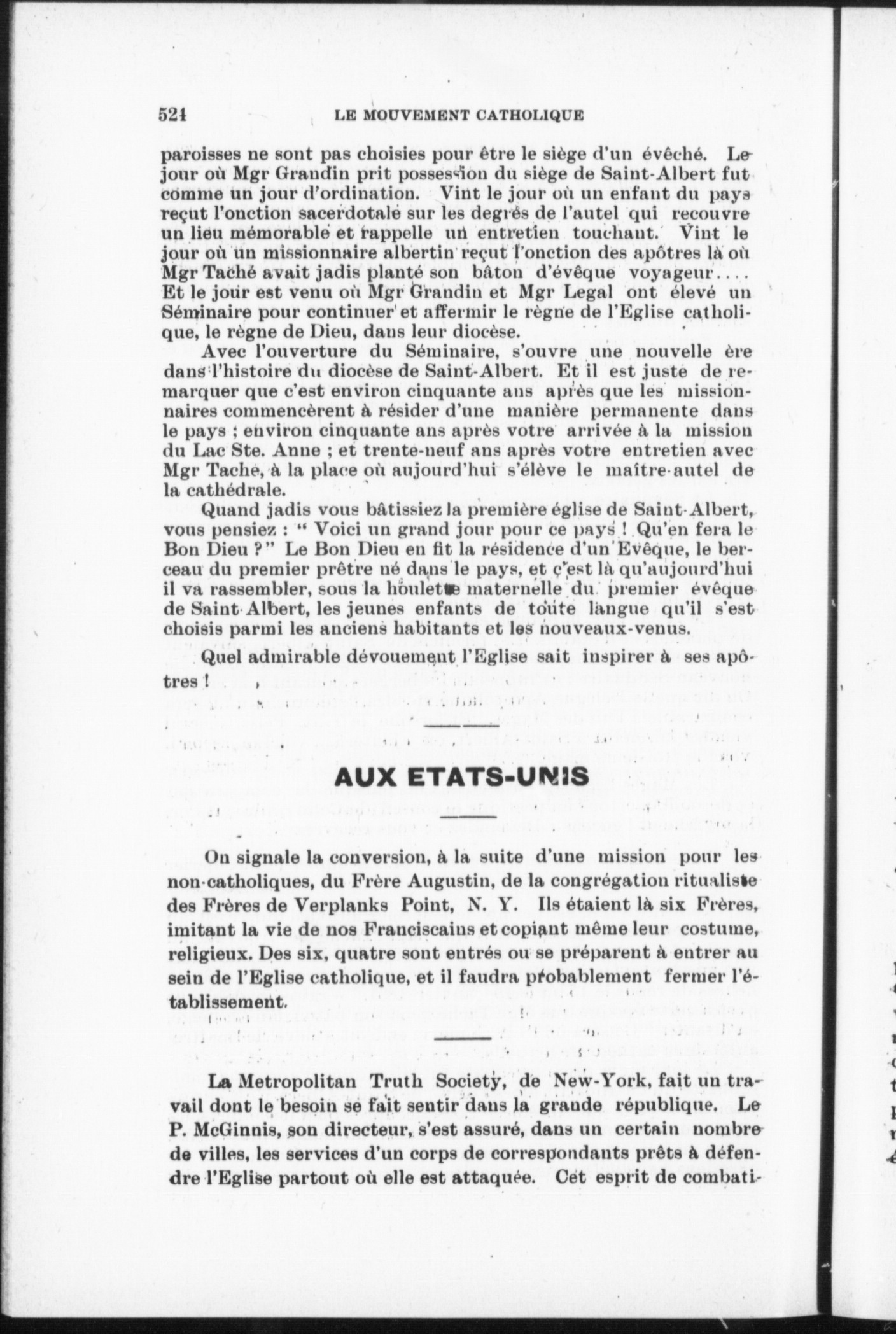 524 LE MOUVEMENT CATHOLIQUE

paroisses ne sont pas choisies pour être le siège d'un évêché. Le jour où Mgr Grandin prit possession du siège de Saint-Albert fut comme un jour d'ordination. Vint le jour où un enfant du pays reçut l'onction sacerdotale sur les degrés de l'autel qui recouvre un lieu mémorable et rappelle un entretien touchant. Vint le jour où un missionnaire albertin reçut l'onction des apôtres là où Mgr Taché avait jadis planté son bâton d'évêque voyageur.... Et le jour est venu où Mgr Grandin et Mgr Legal ont élevé un Séminaire pour continuer et affermir le règne de l'Eglise catholique, le règne de Dieu, dans leur diocèse.

Avec l'ouverture du Séminaire, s'ouvre une nouvelle ère dans l'histoire du diocèse de Saint-Albert. Et il est juste de remarquer que c'est environ cinquante ans après que les missionnaires commencèrent à résider d'une manière permanente dans le pays ; environ cinquante ans après votre arrivée à la mission du Lac Ste. Anne ; et trente-neuf ans après votre entretien avec Mgr Tache, à la place où aujourd'hui s'élève le maître-autel de la cathédrale.

Quand jadis vous bâtissiez la première église de Saint-Albert, vous pensiez : " Voici un grand jour pour ce pays ! Qu'en fera le Bon Dieu ?" Le Bon Dieu en fit la résidence d'un Evêque, le berceau du premier prêtre né dans le pays, et c'est là qu'aujourd'hui il va rassembler, sous la houlette maternelle du premier évêque de Saint-Albert, les jeunes enfants de toute langue qu'il s'est choisis parmi les anciens habitants et les nouveaux-venus.

Quel admirable dévouement l'Eglise sait inspirer à ses apôtres !

AUX ETATS-UNIS

On signale la conversion, à la suite d'une mission pour les non-catholiques, du Frère Augustin, de la congrégation ritualiste des Frères de Verplanks Point, N. Y. Ils étaient là six Frères, imitant la vie de nos Franciscains et copiant même leur costume, religieux. Des six, quatre sont entrés ou se préparent à entrer au sein de l'Eglise catholique, et il faudra probablement fermer l'établissement.

La Metropolitan Truth Society, de New-York, fait un travail dont le besoin se fait sentir dans la grande république. Le P. McGinnis, son directeur, s'est assuré, dans un certain nombre de villes, les services d'un corps de correspondants prêts à défendre l'Eglise partout où elle est attaquée. Cet esprit de combati-